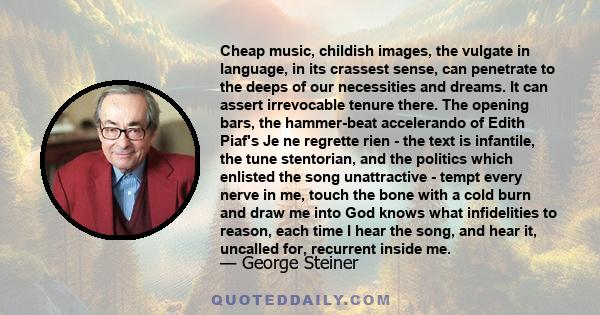 Cheap music, childish images, the vulgate in language, in its crassest sense, can penetrate to the deeps of our necessities and dreams. It can assert irrevocable tenure there. The opening bars, the hammer-beat accelerando of Edith Piaf's Je ne regrette rien - the text is infantile, the tune stentorian, and the politics which enlisted the song unattractive - tempt every nerve in me, touch the bone with a cold burn and draw me into God knows what infidelities to reason, each time I hear the song, and hear it, uncalled for, recurrent inside me.
— George Steiner

QUOTEDDAILY.COM